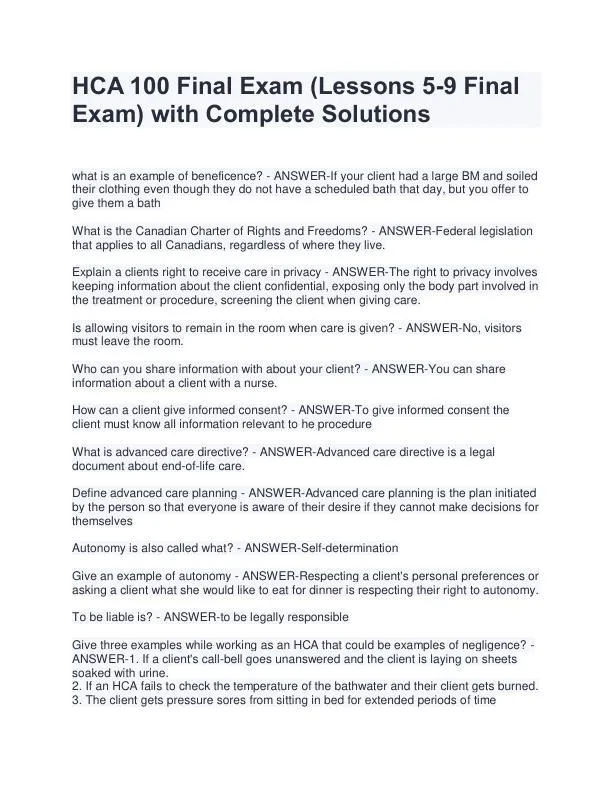 HCA 100 Final Exam (Lessons 5-9 Final Exam) with Complete Solutions

what is an example of beneficence? - ANSWER-If your client had a large BM and soiled their clothing even though they do not have a scheduled bath that day, but you offer to give them a bath

What is the Canadian Charter of Rights and Freedoms? - ANSWER-Federal legislation that applies to all Canadians, regardless of where they live.

Explain a clients right to receive care in privacy - ANSWER-The right to privacy involves keeping information about the client confidential, exposing only the body part involved in the treatment or procedure, screening the client when giving care.

Is allowing visitors to remain in the room when care is given? - ANSWER-No, visitors must leave the room.

Who can you share information with about your client? - ANSWER-You can share information about a client with a nurse.

How can a client give informed consent? - ANSWER-To give informed consent the client must know all information relevant to he procedure

What is advanced care directive? - ANSWER-Advanced care directive is a legal document about end-of-life care.

Define advanced care planning - ANSWER-Advanced care planning is the plan initiated by the person so that everyone is aware of their desire if they cannot make decisions for themselves

Autonomy is also called what? - ANSWER-Self-determination

Give an example of autonomy - ANSWER-Respecting a client's personal preferences or asking a client what she would like to eat for dinner is respecting their right to autonomy.

To be liable is? - ANSWER-to be legally responsible

Give three examples while working as an HCA that could be examples of negligence? - ANSWER-1. If a client's call-bell goes unanswered and the client is laying on sheets soaked with urine.
2. If an HCA fails to check the temperature of the bathwater and their client gets burned.
3. The client gets pressure sores from sitting in bed for extended periods of time